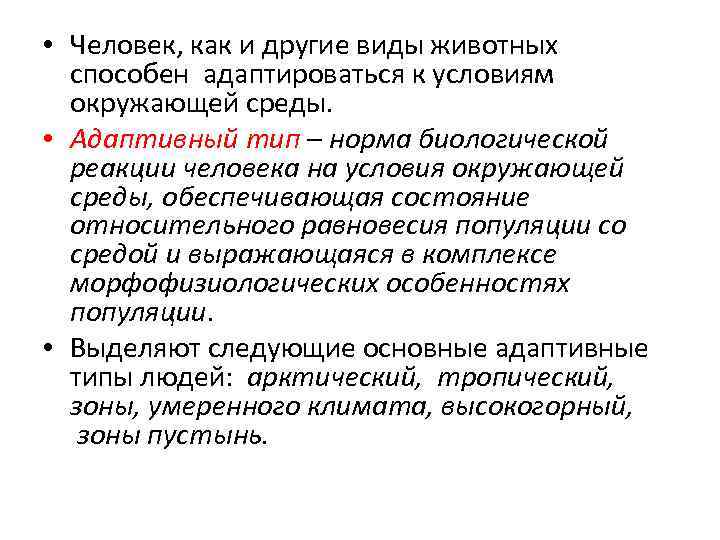 • Человек, как и другие виды животных способен адаптироваться к условиям окружающей среды.

• Адаптивный тип – норма биологической реакции человека на условия окружающей среды, обеспечивающая состояние относительного равновесия популяции со средой и выражающаяся в комплексе морфофизиологических особенностях популяции.

• Выделяют следующие основные адаптивные типы людей: арктический, тропический, зоны, умеренного климата, высокогорный, зоны пустынь.